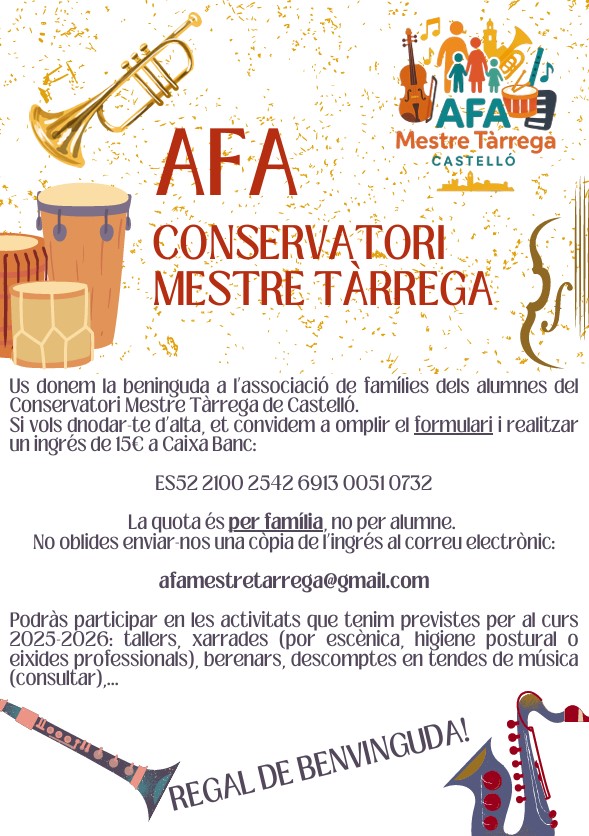 AFA
Mestre Tàrrega
CASTELLÓ

AFA

CONSERVATORI MESTRE TÀRREGA

Us donem la beninguda a l'associació de famílies dels alumnes del Conservatori Mestre Tàrrega de Castelló.
Si vols dnodar-te d'alta, et convidem a omplir el formulari i realitzar un ingrés de 15€ a Caixa Banc:

ES52 2100 2542 6913 0051 0732

La quota és per família, no per alumne.
No oblides enviar-nos una còpia de l'ingrés al correu electrònic:

afamestretarrega@gmail.com

Podràs participar en les activitats que tenim previstes per al curs 2025-2026: tallers, xarrades (por escènica, higiene postural o eixides professionals), berenars, descomptes en tendes de música (consultar),...

REGAL DE BENVINGUDA!